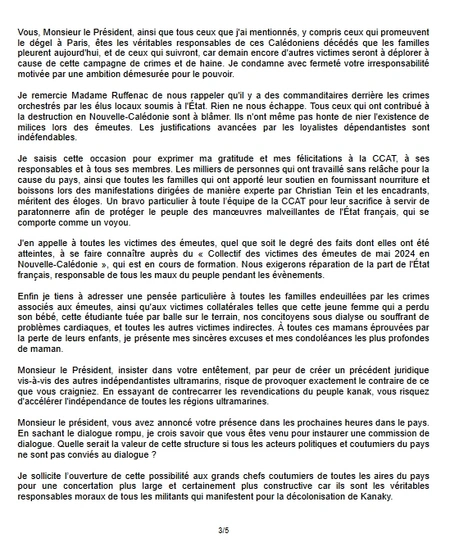 Vous, Monsieur le Président, ainsi que tous ceux que j'ai mentionnés, y compris ceux qui promeuvent le dégel à Paris, êtes les véritables responsables de ces Calédoniens décédés que les familles pleurent aujourd'hui, et de ceux qui suivront, car demain encore d'autres victimes seront à déplorer à cause de cette campagne de crimes et de haine. Je condamne avec fermeté votre irresponsabilité motivée par une ambition démesurée pour le pouvoir.

Je remercie Madame Ruffenac de nous rappeler qu'il y a des commanditaires derrière les crimes orchestrés par les élus locaux soumis à l'État. Rien ne nous échappe. Tous ceux qui ont contribué à la destruction en Nouvelle-Calédonie sont à blâmer. Ils n'ont même pas honte de nier l'existence de milices lors des émeutes. Les justifications avancées par les loyalistes dépendantistes sont indéfendables.

Je saisis cette occasion pour exprimer ma gratitude et mes félicitations à la CCAT, à ses responsables et à tous ses membres. Les milliers de personnes qui ont travaillé sans relâche pour la cause du pays, ainsi que toutes les familles qui ont apporté leur soutien en fournissant nourriture et boissons lors des manifestations dirigées de manière experte par Christian Tein et les encadrants, méritent des éloges. Un bravo particulier à toute l'équipe de la CCAT pour leur sacrifice à servir de paratonnerre afin de protéger le peuple des manœuvres malveillantes de l'État français, qui se comporte comme un voyou.

J'en appelle à toutes les victimes des émeutes, quel que soit le degré des faits dont elles ont été atteintes, à se faire connaître auprès du « Collectif des victimes des émeutes de mai 2024 en Nouvelle-Calédonie », qui est en cours de formation. Nous exigerons réparation de la part de l'État français, responsable de tous les maux du peuple pendant les évènements.

Enfin je tiens à adresser une pensée particulière à toutes les familles endeuillées par les crimes associés aux émeutes, ainsi qu'aux victimes collatérales telles que cette jeune femme qui a perdu son bébé, cette étudiante tuée par balle sur le terrain, nos concitoyens sous dialyse ou souffrant de problèmes cardiaques, et toutes les autres victimes indirectes. À toutes ces mamans éprouvées par la perte de leurs enfants, je présente mes sincères excuses et mes condoléances les plus profondes de maman.

Monsieur le Président, insister dans votre entêtement, par peur de créer un précédent juridique vis-à-vis des autres indépendantistes ultramarins, risque de provoquer exactement le contraire de ce que vous craigniez. En essayant de contrecarrer les revendications du peuple kanak, vous risquez d'accélérer l'indépendance de toutes les régions ultramarines.

Monsieur le président, vous avez annoncé votre présence dans les prochaines heures dans le pays. En sachant le dialogue rompu, je crois savoir que vous êtes venu pour instaurer une commission de dialogue. Quelle serait la valeur de cette structure si tous les acteurs politiques et coutumiers du pays ne sont pas conviés au dialogue ?

Je sollicite l'ouverture de cette possibilité aux grands chefs coutumiers de toutes les aires du pays pour une concertation plus large et certainement plus constructive car ils sont les véritables responsables moraux de tous les militants qui manifestent pour la décolonisation de Kanaky.

3/5